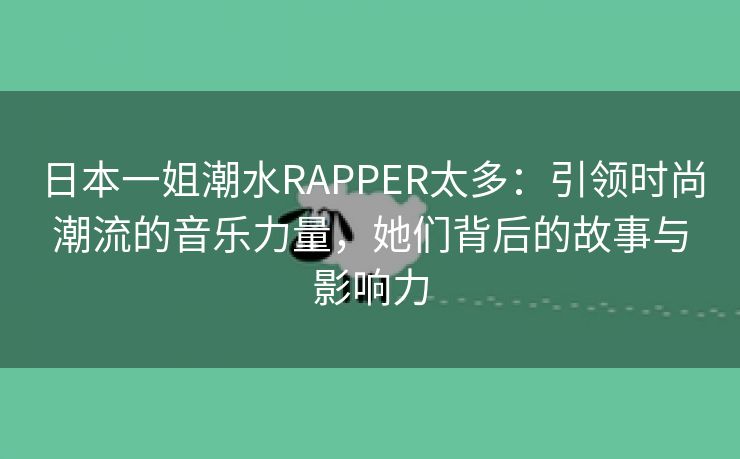 日本一姐潮水RAPPER太多：引领时尚潮流的音乐力量，她们背后的故事与影响力